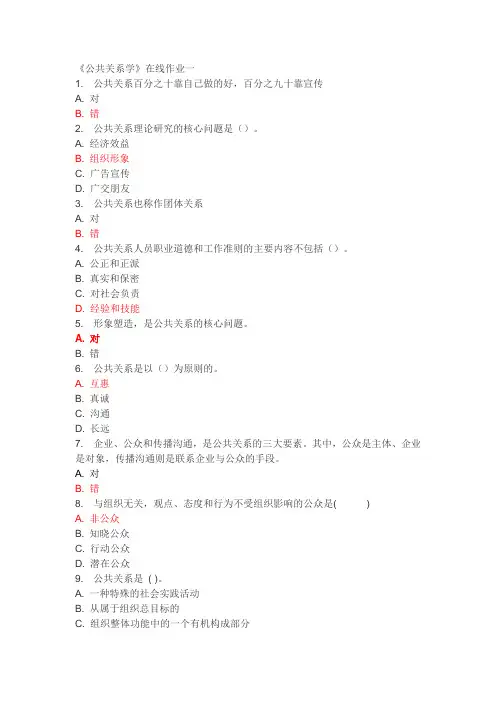 《公共关系学》在线作业一
1. 公共关系百分之十靠自己做的好，百分之九十靠宣传
A. 对
B. 错
2. 公共关系理论研究的核心问题是（）。
A. 经济效益
B. 组织形象
C. 广告宣传
D. 广交朋友
3. 公共关系也称作团体关系
A. 对
B. 错
4. 公共关系人员职业道德和工作准则的主要内容不包括（）。
A. 公正和正派
B. 真实和保密
C. 对社会负责
D. 经验和技能
5. 形象塑造，是公共关系的核心问题。
A. 对
B. 错
6. 公共关系是以（）为原则的。
A. 互惠
B. 真诚
C. 沟通
D. 长远
7. 企业、公众和传播沟通，是公共关系的三大要素。其中，公众是主体、企业是对象，传播沟通则是联系企业与公众的手段。
A. 对
B. 错
8. 与组织无关，观点、态度和行为不受组织影响的公众是( )
A. 非公众
B. 知晓公众
C. 行动公众
D. 潜在公众
9. 公共关系是 ( )。
A. 一种特殊的社会实践活动
B. 从属于组织总目标的
C. 组织整体功能中的一个有机构成部分